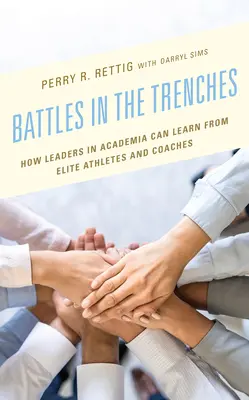 PERRY R. RETTIG WITH DARRYL SIMS

BATTLES IN THE TRENCHES

HOW LEADERS IN ACADEMIA CAN LEARN FROM ELITE ATHLETES AND COACHES